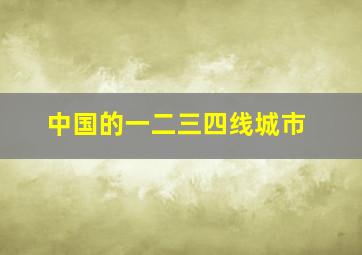 中国的一二三四线城市